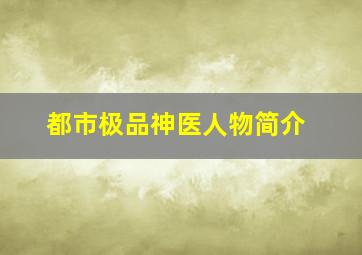 都市极品神医人物简介